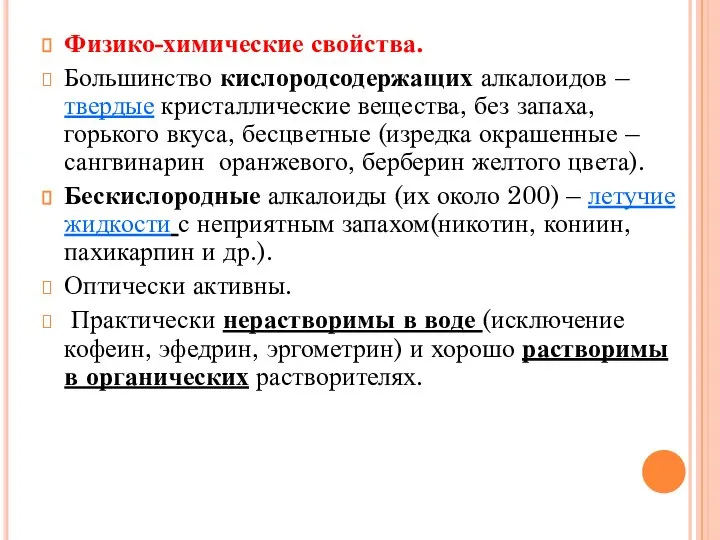 Физико-химические свойства.

Большинство кислородсодержащих алкалоидов – твердые кристаллические вещества, без запаха, горького вкуса, бесцветные (изредка окрашенные – сангвинарин оранжевого, берберин желтого цвета).

Бескислородные алкалоиды (их около 200) – летучие жидкости с неприятным запахом(никотин, кониин, пахикарпин и др.).

Оптически активны.

Практически нерастворимы в воде (исключение кофеин, эфедрин, эргометрин) и хорошо растворимы в органических растворителях.